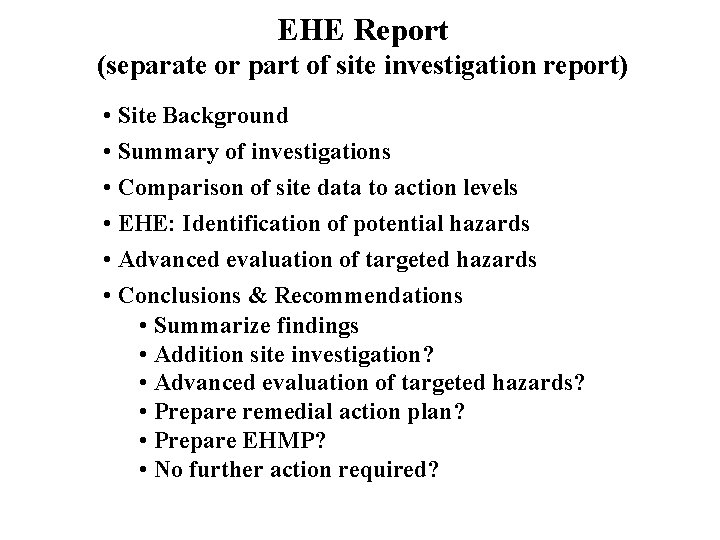 EHE Report
(separate or part of site investigation report)

• Site Background
• Summary of investigations
• Comparison of site data to action levels
• EHE: Identification of potential hazards
• Advanced evaluation of targeted hazards
• Conclusions & Recommendations
  • Summarize findings
  • Addition site investigation?
  • Advanced evaluation of targeted hazards?
  • Prepare remedial action plan?
  • Prepare EHMP?
  • No further action required?